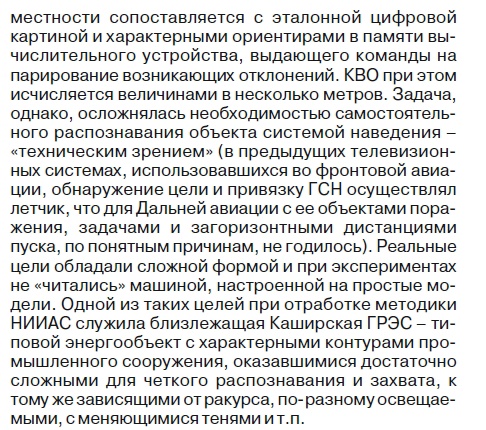 местности сопоставляется с эталонной цифровой картиной и характерными ориентирами в памяти вычислительного устройства, выдающего команды на парирование возникающих отклонений. КВО при этом исчисляется величинами в несколько метров. Задача, однако, осложнялась необходимостью самостоятельного распознавания объекта системой наведения – «техническим зрением» (в предыдущих телевизионных системах, использовавшихся во фронтовой авиации, обнаружение цели и привязку ГСН осуществлял летчик, что для Дальней авиации с ее объектами поражения, задачами и загоризонтными дистанциями пуска, по понятным причинам, не годилось). Реальные цели обладали сложной формой и при экспериментах не «читались» машиной, настроенной на простые модели. Одной из таких целей при отработке методики НИИАС служила близлежащая Каширская ГРЭС – типовой энергообъект с характерными контурами промышленного сооружения, оказавшимися достаточно сложными для четкого распознавания и захвата, к тому же зависящими от ракурса, по-разному освещаемыми, с меняющимися тенями и т.п.